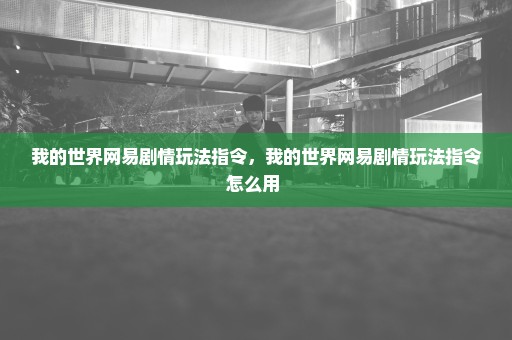 我的世界网易剧情玩法指令，我的世界网易剧情玩法指令怎么用